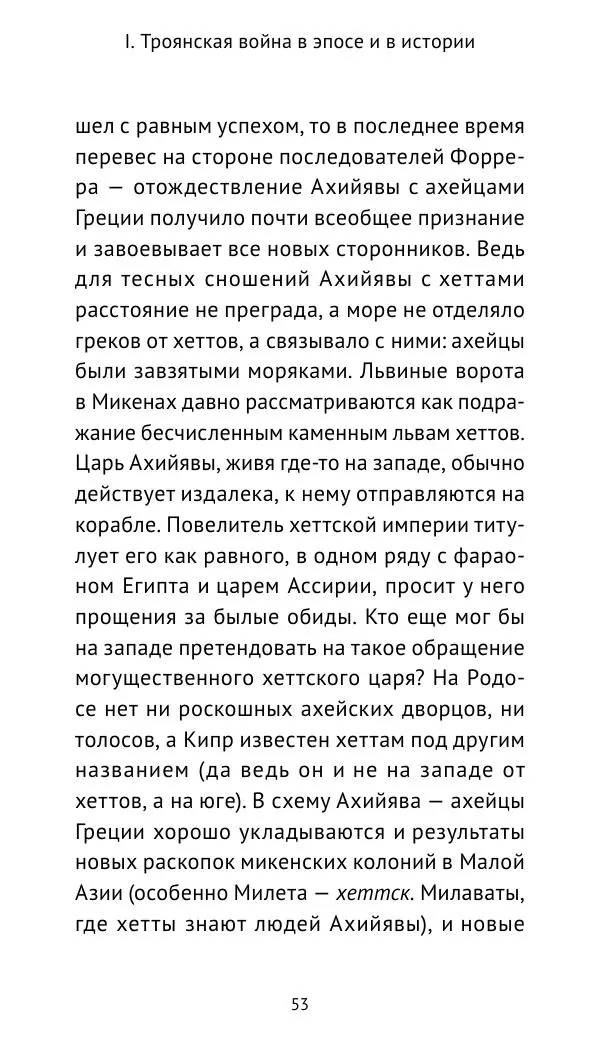 I. Троянская война в эпосе и в истории

шел с равным успехом, то в последнее время перевес на стороне последователей Форрера — отождествление Ахийявы с ахейцами Греции получило почти всеобщее признание и завоевывает все новых сторонников. Ведь для тесных сношений Ахийявы с хеттами расстояние не преграда, а море не отделяло греков от хеттов, а связывало с ними: ахейцы были завзятыми моряками. Львиные ворота в Микенах давно рассматриваются как подражание бесчисленным каменным львам хеттов. Царь Ахийявы, живя где-то на западе, обычно действует издалека, к нему отправляются на корабле. Повелитель хеттской империи титулует его как равного, в одном ряду с фараоном Египта и царем Ассирии, просит у него прощения за былые обиды. Кто еще мог бы на западе претендовать на такое обращение могущественного хеттского царя? На Родосе нет ни роскошных ахейских дворцов, ни толосов, а Кипр известен хеттам под другим названием (да ведь он и не на западе от хеттов, а на юге). В схему Ахийява — ахейцы Греции хорошо укладываются и результаты новых раскопок микенских колоний в Малой Азии (особенно Милета — хеттск. Милаваты, где хетты знают людей Ахийявы), и новые

53